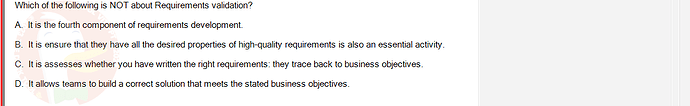 Which of the following is NOT about Requirements validation?

A. It is the fourth component of requirements development.

B. It is ensure that they have all the desired properties of high-quality requirements is also an essential activity.

C. It is assesses whether you have written the right requirements: they trace back to business objectives.

D. It allows teams to build a correct solution that meets the stated business objectives.